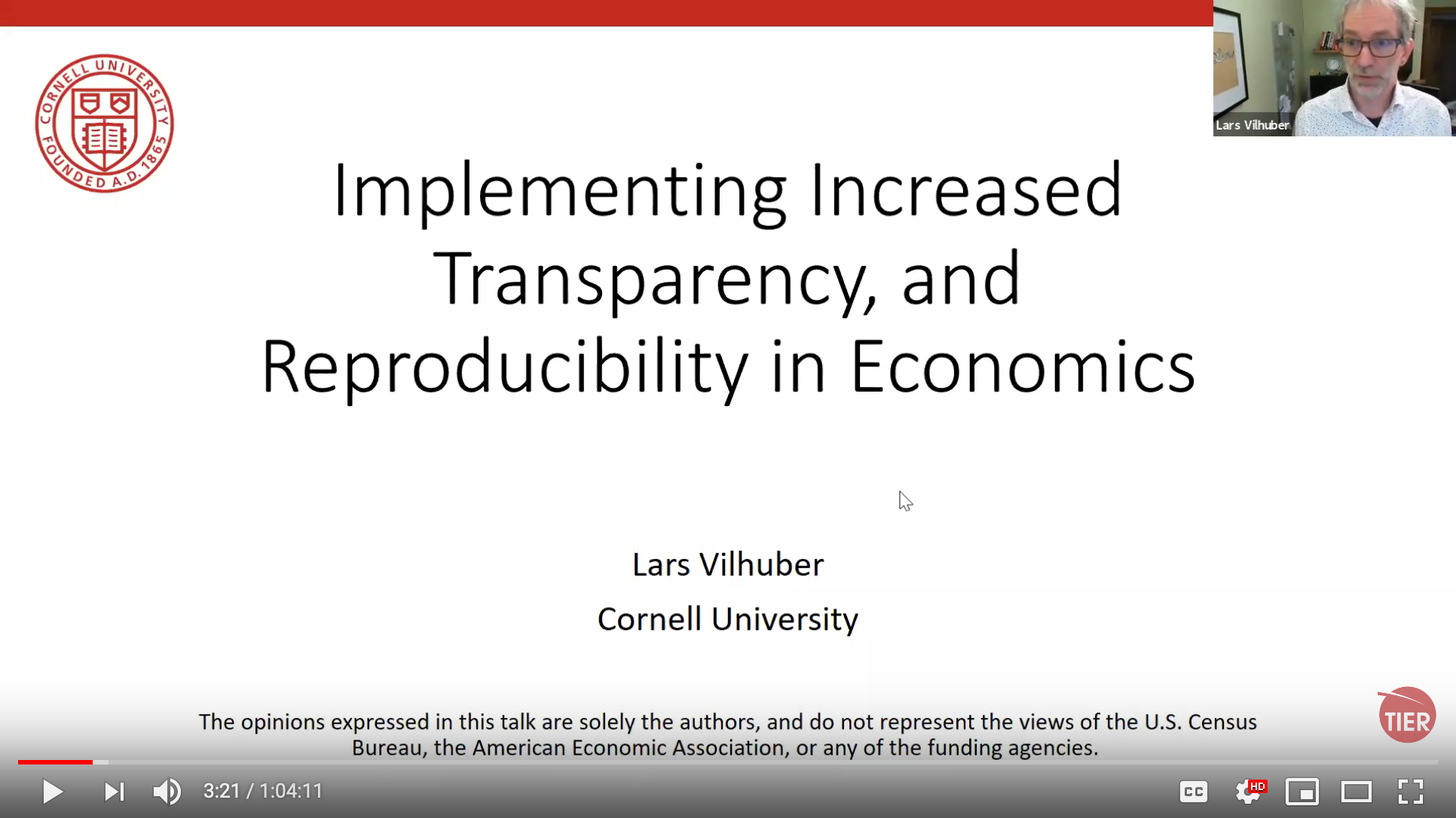 CORNELL UNIVERSITY FOUNDED A.D. 1865

Lars Vilhuber

Implementing Increased Transparency, and Reproducibility in Economics

Lars Vilhuber

Cornell University

The opinions expressed in this talk are solely the authors, and do not represent the views of the U.S. Census Bureau, the American Economic Association, or any of the funding agencies.

TIER

3:21 / 1:04:11

CC

HD